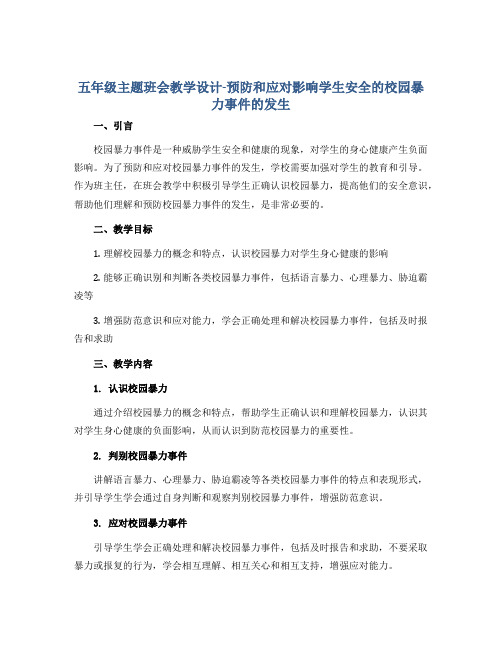 五年级主题班会教学设计-预防和应对影响学生安全的校园暴力事件的发生

一、引言

校园暴力事件是一种威胁学生安全和健康的现象，对学生的身心健康产生负面影响。为了预防和应对校园暴力事件的发生，学校需要加强对学生的教育和引导。作为班主任，在班会教学中积极引导学生正确认识校园暴力，提高他们的安全意识，帮助他们理解和预防校园暴力事件的发生，是非常必要的。

二、教学目标

1. 理解校园暴力的概念和特点，认识校园暴力对学生身心健康的影响

2. 能够正确识别和判断各类校园暴力事件，包括语言暴力、心理暴力、胁迫霸凌等

3. 增强防范意识和应对能力，学会正确处理和解决校园暴力事件，包括及时报告和求助

三、教学内容

1. 认识校园暴力

通过介绍校园暴力的概念和特点，帮助学生正确认识和理解校园暴力，认识其对学生身心健康的负面影响，从而认识到防范校园暴力的重要性。

2. 判别校园暴力事件

讲解语言暴力、心理暴力、胁迫霸凌等各类校园暴力事件的特点和表现形式，并引导学生学会通过自身判断和观察判别校园暴力事件，增强防范意识。

3. 应对校园暴力事件

引导学生学会正确处理和解决校园暴力事件，包括及时报告和求助，不要采取暴力或报复的行为，学会相互理解、相互关心和相互支持，增强应对能力。